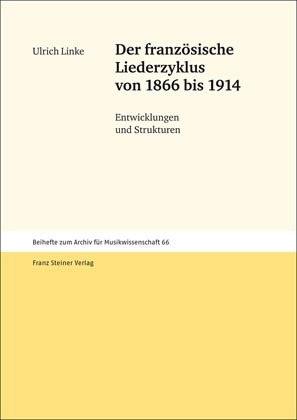 Ulrich Linke

Der französische Liederzyklus von 1866 bis 1914

Entwicklungen und Strukturen

Beihefte zum Archiv für Musikwissenschaft 66

Franz Steiner Verlag